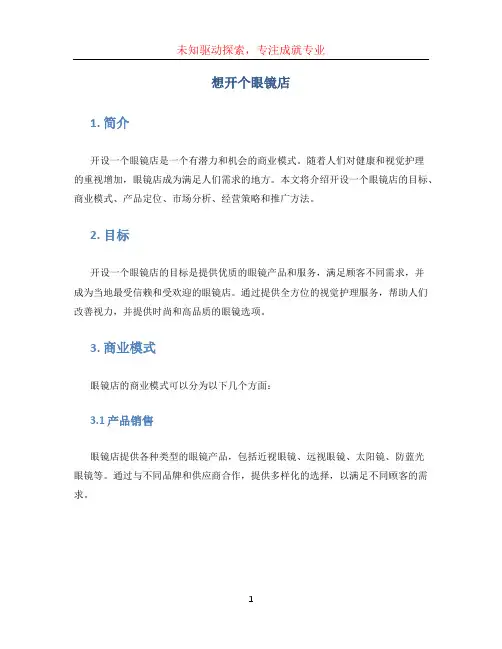 未知驱动探索，专注成就专业

想开个眼镜店

1. 简介

开设一个眼镜店是一个有潜力和机会的商业模式。随着人们对健康和视觉护理的重视增加，眼镜店成为满足人们需求的地方。本文将介绍开设一个眼镜店的目标、商业模式、产品定位、市场分析、经营策略和推广方法。

2. 目标

开设一个眼镜店的目标是提供优质的眼镜产品和服务，满足顾客不同需求，并成为当地最受信赖和受欢迎的眼镜店。通过提供全方位的视觉护理服务，帮助人们改善视力，并提供时尚和高品质的眼镜选项。

3. 商业模式

眼镜店的商业模式可以分为以下几个方面：

3.1 产品销售

眼镜店提供各种类型的眼镜产品，包括近视眼镜、远视眼镜、太阳镜、防蓝光眼镜等。通过与不同品牌和供应商合作，提供多样化的选择，以满足不同顾客的需求。

1